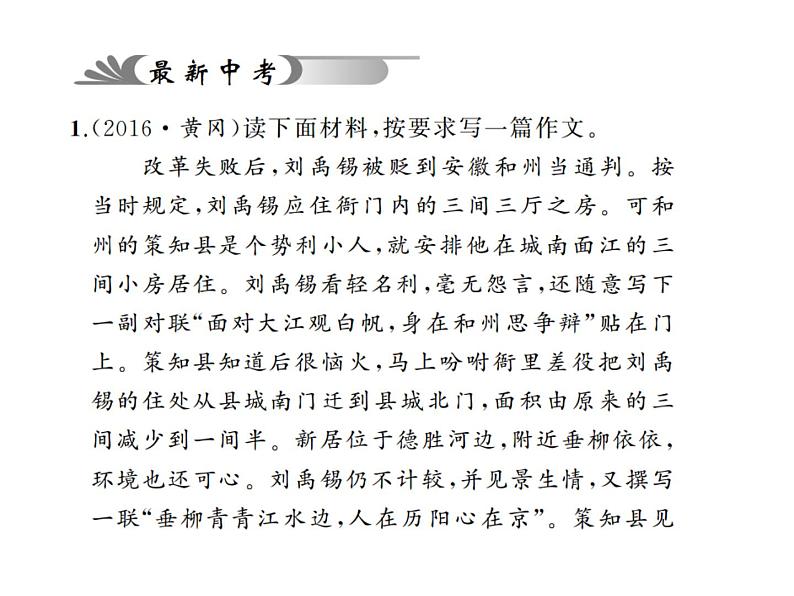 最新中考

1.(2016·黄冈)读下面材料,按要求写一篇作文。

改革失败后,刘禹锡被贬到安徽和州当通判。按当时规定,刘禹锡应住衙门内的三间三厅之房。可和州的策知县是个势利小人,就安排他在城南面江的三间小房居住。刘禹锡看轻名利,毫无怨言,还随意写下一副对联“面对大江观白帆,身在和州思争辩”贴在门上。策知县知道后很恼火,马上吩咐衙里差役把刘禹锡的住处从县城南门迁到县城北门,面积由原来的三间减少到一间半。新居位于德胜河边,附近垂柳依依,环境也还可心。刘禹锡仍不计较,并见景生情,又撰写一联“垂柳青青江水边,人在历阳心在京”。策知县见